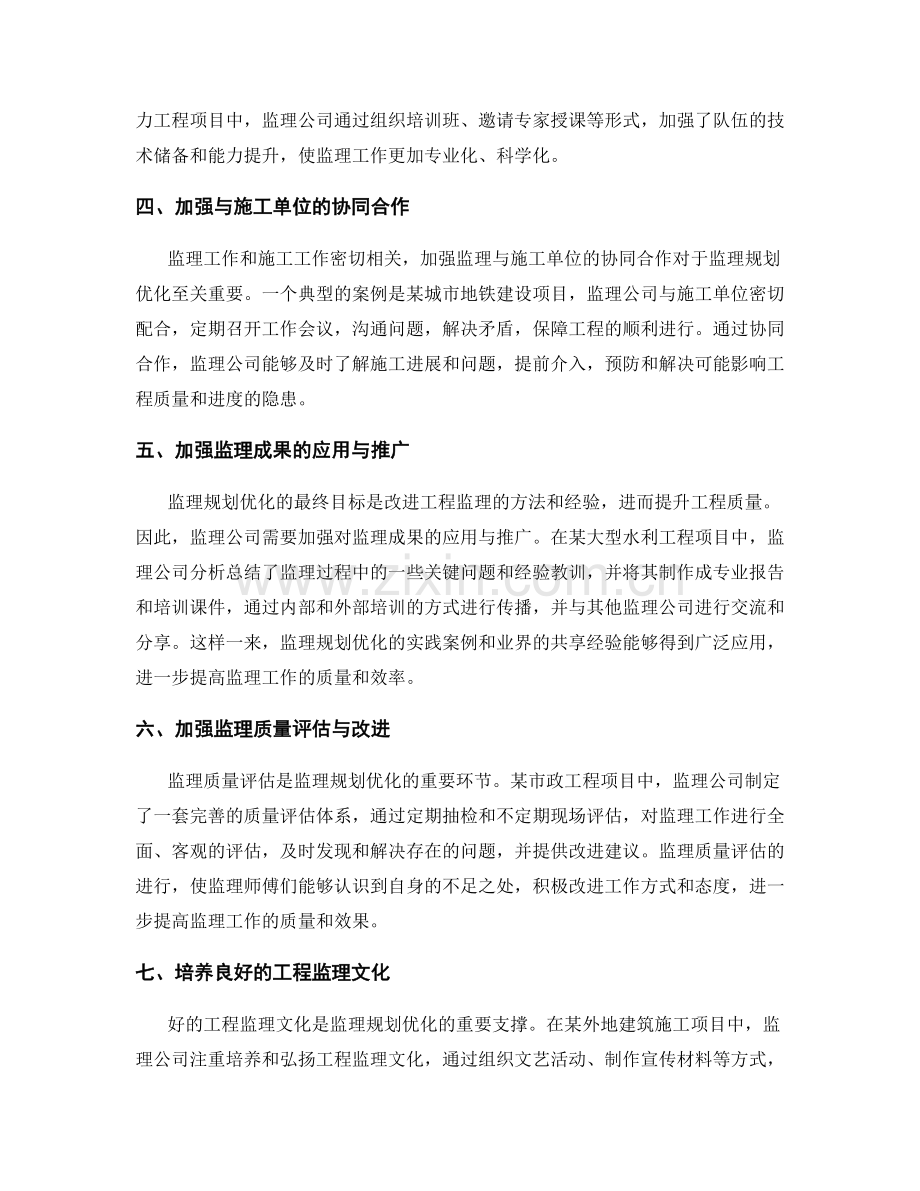 力工程项目中，监理公司通过组织培训班、邀请专家授课等形式，加强了队伍的技术储备和能力提升，使监理工作更加专业化、科学化。

四、加强与施工单位的协同合作

监理工作和施工工作密切相关，加强监理与施工单位的协同合作对于监理规划优化至关重要。一个典型的案例是某城市地铁建设项目，监理公司与施工单位密切配合，定期召开工作会议，沟通问题，解决矛盾，保障工程的顺利进行。通过协同合作，监理公司能够及时了解施工进展和问题，提前介入，预防和解决可能影响工程质量和进度的隐患。

五、加强监理成果的应用与推广

监理规划优化的最终目标是改进工程监理的方法和经验，进而提升工程质量。因此，监理公司需要加强对监理成果的应用与推广。在某大型水利工程项目中，监理公司分析总结了监理过程中的一些关键问题和经验教训，并将其制作成专业报告和培训课件，通过内部和外部培训的方式进行传播，并与其他监理公司进行交流和分享。这样一来，监理规划优化的实践案例和业界的共享经验能够得到广泛应用，进一步提高监理工作的质量和效率。

六、加强监理质量评估与改进

监理质量评估是监理规划优化的重要环节。某市政工程项目中，监理公司制定了一套完善的质量评估体系，通过定期抽检和不定期现场评估，对监理工作进行全面、客观的评估，及时发现和解决存在的问题，并提供改进建议。监理质量评估的进行，使监理师傅们能够认识到自身的不足之处，积极改进工作方式和态度，进一步提高监理工作的质量和效果。

七、培养良好的工程监理文化

好的工程监理文化是监理规划优化的重要支撑。在某外地建筑施工项目中，监理公司注重培养和弘扬工程监理文化，通过组织文艺活动、制作宣传材料等方式，

www.zixin.com.cn